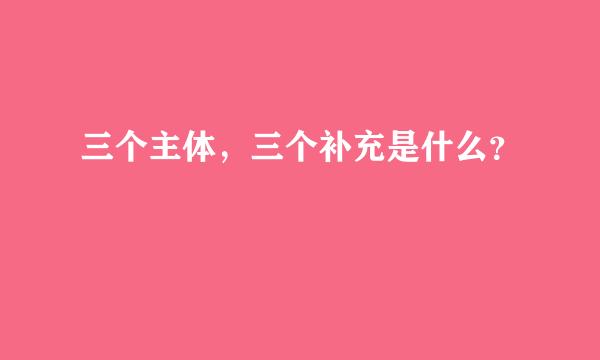 三个主体，三个补充是什么？